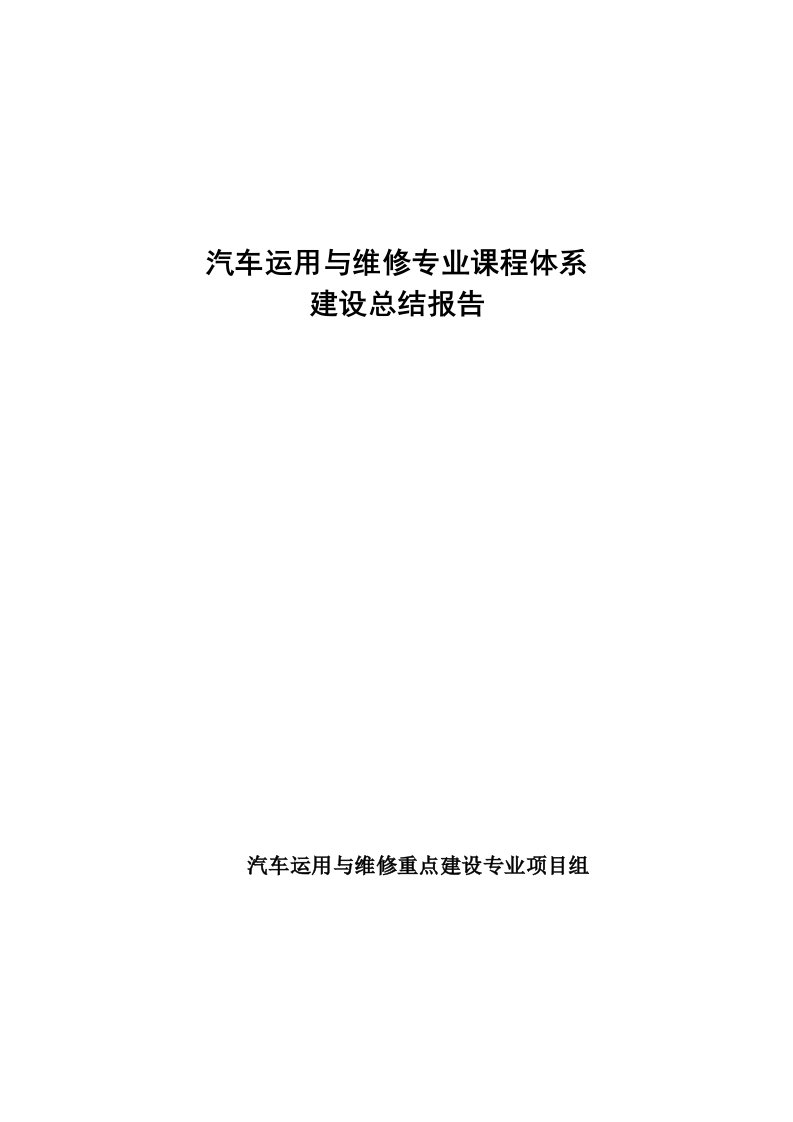 汽车运用与维修专业课程体系
建设总结报告

汽车运用与维修重点建设专业项目组